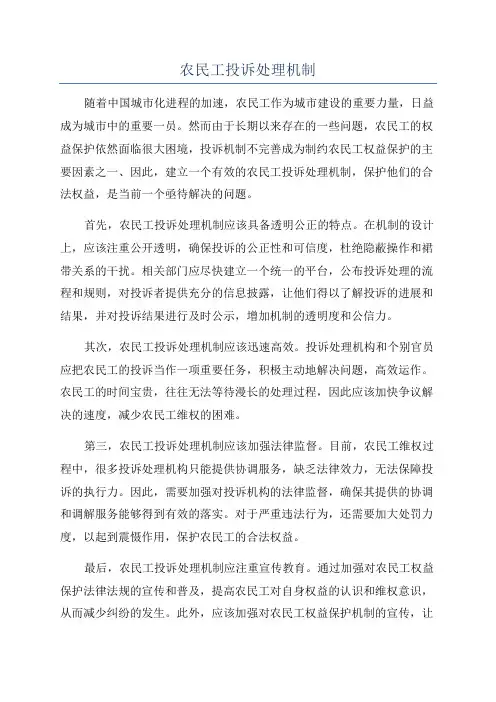 农民工投诉处理机制

随着中国城市化进程的加速，农民工作为城市建设的重要力量，日益成为城市中的重要一员。然而由于长期以来存在的一些问题，农民工的权益保护依然面临很大困境，投诉机制不完善成为制约农民工权益保护的主要因素之一、因此，建立一个有效的农民工投诉处理机制，保护他们的合法权益，是当前一个亟待解决的问题。

首先，农民工投诉处理机制应该具备透明公正的特点。在机制的设计上，应该注重公开透明，确保投诉的公正性和可信度，杜绝隐蔽操作和裙带关系的干扰。相关部门应尽快建立一个统一的平台，公布投诉处理的流程和规则，对投诉者提供充分的信息披露，让他们得以了解投诉的进展和结果，并对投诉结果进行及时公示，增加机制的透明度和公信力。

其次，农民工投诉处理机制应该迅速高效。投诉处理机构和个别官员应把农民工的投诉当作一项重要任务，积极主动地解决问题，高效运作。农民工的时间宝贵，往往无法等待漫长的处理过程，因此应该加快争议解决的速度，减少农民工维权的困难。

第三，农民工投诉处理机制应该加强法律监督。目前，农民工维权过程中，很多投诉处理机构只能提供协调服务，缺乏法律效力，无法保障投诉的执行力。因此，需要加强对投诉机构的法律监督，确保其提供的协调和调解服务能够得到有效的落实。对于严重违法行为，还需要加大处罚力度，以起到震慑作用，保护农民工的合法权益。

最后，农民工投诉处理机制应注重宣传教育。通过加强对农民工权益保护法律法规的宣传和普及，提高农民工对自身权益的认识和维权意识，从而减少纠纷的发生。此外，应该加强对农民工权益保护机制的宣传，让